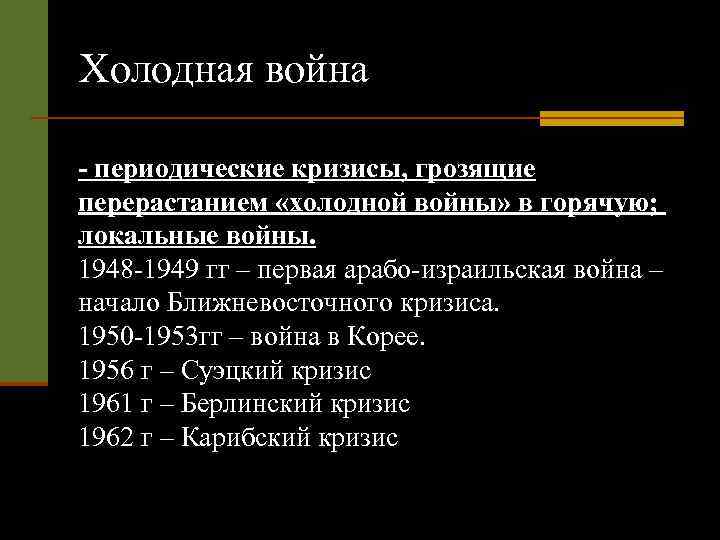 Холодная война

- периодические кризисы, грозящие перерастанием «холодной войны» в горячую; локальные войны.
1948-1949 гг – первая арабо-израильская война – начало Ближневосточного кризиса.
1950-1953гг – война в Корее.
1956 г – Суэцкий кризис
1961 г – Берлинский кризис
1962 г – Карибский кризис